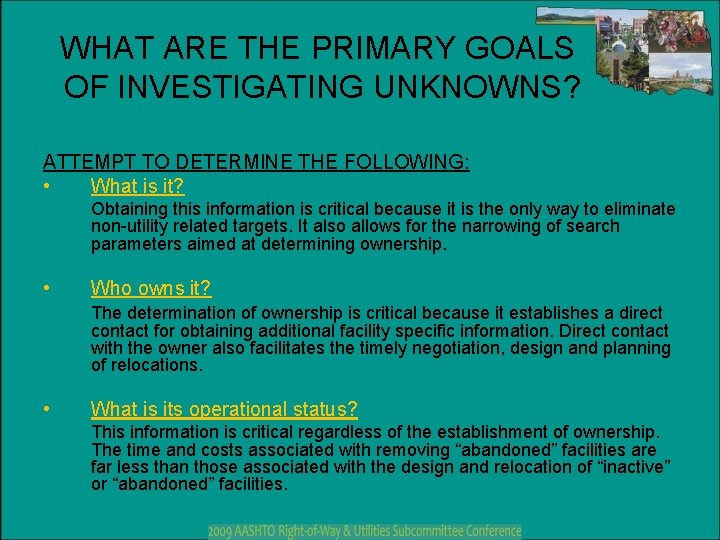 WHAT ARE THE PRIMARY GOALS OF INVESTIGATING UNKNOWNS?

ATTEMPT TO DETERMINE THE FOLLOWING:

• What is it?

Obtaining this information is critical because it is the only way to eliminate non-utility related targets. It also allows for the narrowing of search parameters aimed at determining ownership.

• Who owns it?

The determination of ownership is critical because it establishes a direct contact for obtaining additional facility specific information. Direct contact with the owner also facilitates the timely negotiation, design and planning of relocations.

• What is its operational status?

This information is critical regardless of the establishment of ownership. The time and costs associated with removing “abandoned” facilities are far less than those associated with the design and relocation of “inactive” or “abandoned” facilities.

2009 AASHTO Right-of-Way & Utilities Subcommittee Conference